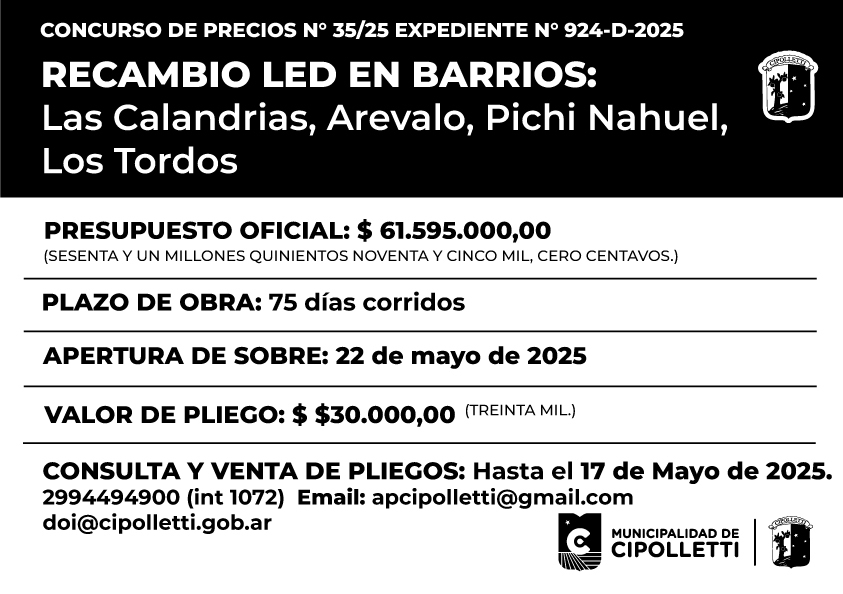 CONCURSO DE PRECIOS N° 35/25 EXPEDIENTE N° 924-D-2025

RECAMBIO LED EN BARRIOS:
Las Calandrias, Arevalo, Pichi Nahuel, Los Tordos

CIPOLLETTI

PRESUPUESTO OFICIAL: $ 61.595.000,00
(SESENTA Y UN MILLONES QUINIENTOS NOVENTA Y CINCO MIL, CERO CENTAVOS.)

PLAZO DE OBRA: 75 días corridos

APERTURA DE SOBRE: 22 de mayo de 2025

VALOR DE PLIEGO: $ $30.000,00 (TREINTA MIL.)

CONSULTA Y VENTA DE PLIEGOS: Hasta el 17 de Mayo de 2025.
2994494900 (int 1072) Email: apcipolletti@gmail.com
doi@cipolletti.gob.ar

MUNICIPALIDAD DE CIPOLLETTI

CIPOLLETTI